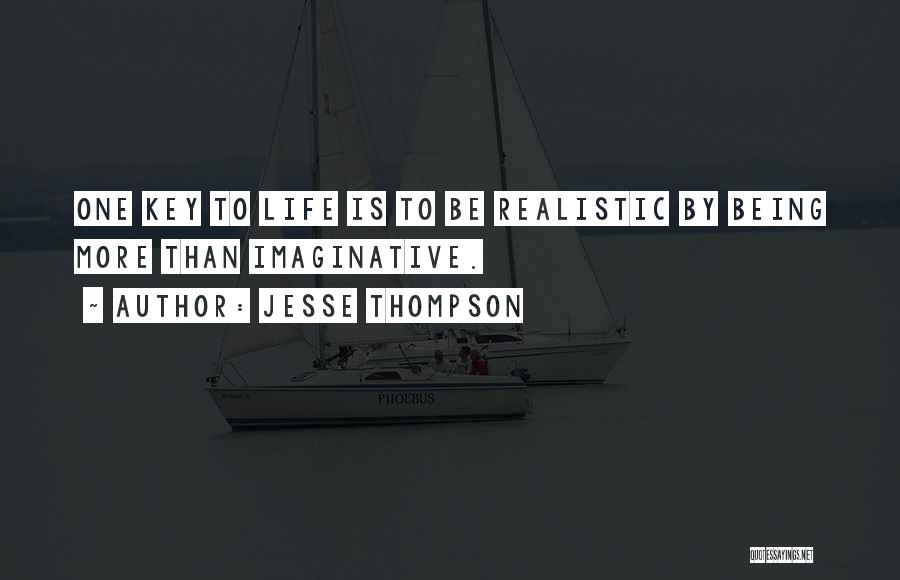 ONE KEY TO LIFE IS TO BE REALISTIC BY BEING MORE THAN IMAGINATIVE.

~ AUTHOR: JESSE THOMPSON

PHOEBUS

QUOTESSAYINGS.NET